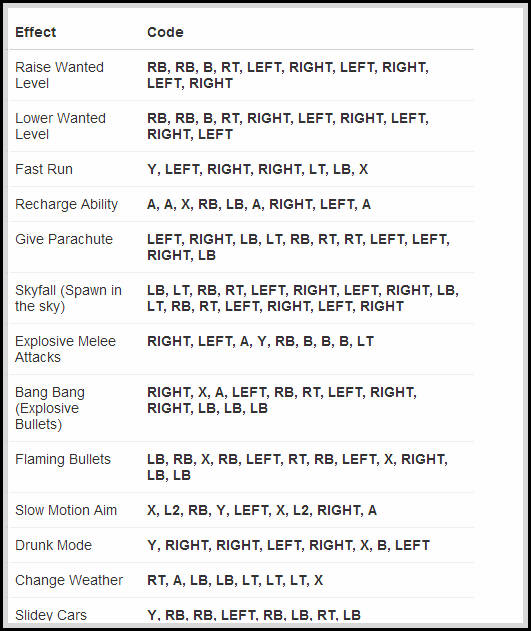 | Effect | Code |
|---|---|
| Raise Wanted Level | RB, RB, B, RT, LEFT, RIGHT, LEFT, RIGHT, LEFT, RIGHT |
| Lower Wanted Level | RB, RB, B, RT, RIGHT, LEFT, RIGHT, LEFT, RIGHT, LEFT |
| Fast Run | Y, LEFT, RIGHT, RIGHT, LT, LB, X |
| Recharge Ability | A, A, X, RB, LB, A, RIGHT, LEFT, A |
| Give Parachute | LEFT, RIGHT, LB, LT, RB, RT, RT, LEFT, LEFT, RIGHT, LB |
| Skyfall (Spawn in the sky) | LB, LT, RB, RT, LEFT, RIGHT, LEFT, RIGHT, LB, LT, RB, RT, LEFT, RIGHT, LEFT, RIGHT |
| Explosive Melee Attacks | RIGHT, LEFT, A, Y, RB, B, B, B, LT |
| Bang Bang (Explosive Bullets) | RIGHT, X, A, LEFT, RB, RT, LEFT, RIGHT, RIGHT, LB, LB, LB |
| Flaming Bullets | LB, RB, X, RB, LEFT, RT, RB, LEFT, X, RIGHT, LB, LB |
| Slow Motion Aim | X, L2, RB, Y, LEFT, X, L2, RIGHT, A |
| Drunk Mode | Y, RIGHT, RIGHT, LEFT, RIGHT, X, B, LEFT |
| Change Weather | RT, A, LB, LB, LT, LT, LT, X |
| Slidey Cars | Y, RB, RB, LEFT, RB, LB, RT, LB |